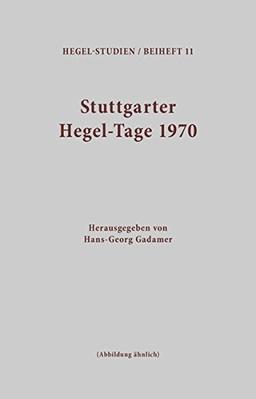 HEGEL-STUDIEN / BEIHEFT 11

Stuttgarter Hegel-Tage 1970

Herausgegeben von Hans-Georg Gadamer

(Abbildung ähnlich)